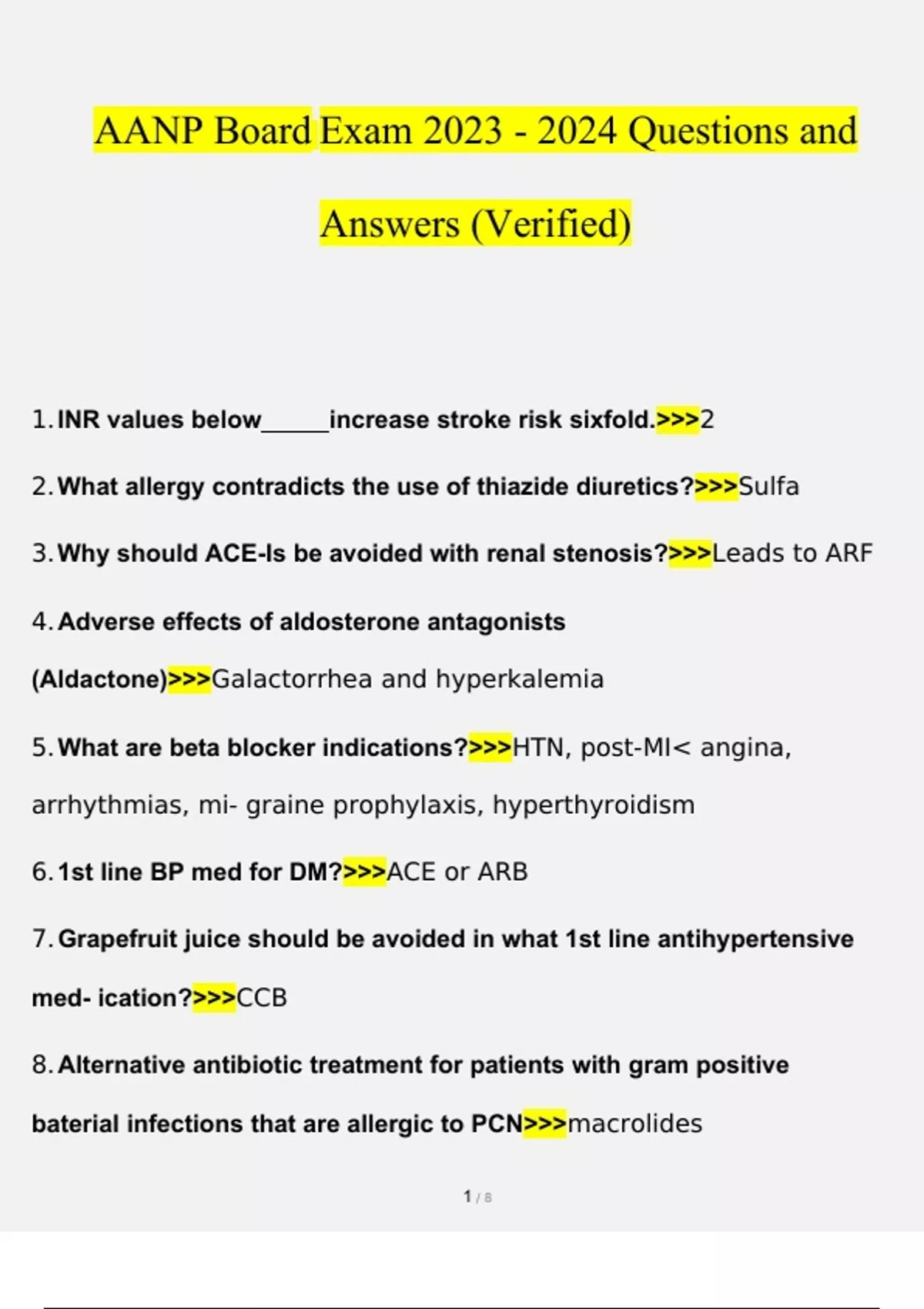 AANP Board Exam 2023 - 2024 Questions and Answers (Verified)

1. INR values below______increase stroke risk sixfold.>>>2

2. What allergy contradicts the use of thiazide diuretics?>>>Sulfa

3. Why should ACE-Is be avoided with renal stenosis?>>>Leads to ARF

4. Adverse effects of aldosterone antagonists (Aldactone)>>>Galactorrhea and hyperkalemia

5. What are beta blocker indications?>>>HTN, post-MI< angina, arrhythmias, mi- graine prophylaxis, hyperthyroidism

6. 1st line BP med for DM?>>>ACE or ARB

7. Grapefruit juice should be avoided in what 1st line antihypertensive med- ication?>>>CCB

8. Alternative antibiotic treatment for patients with gram positive baterial infections that are allergic to PCN>>>macrolides

1 / 8